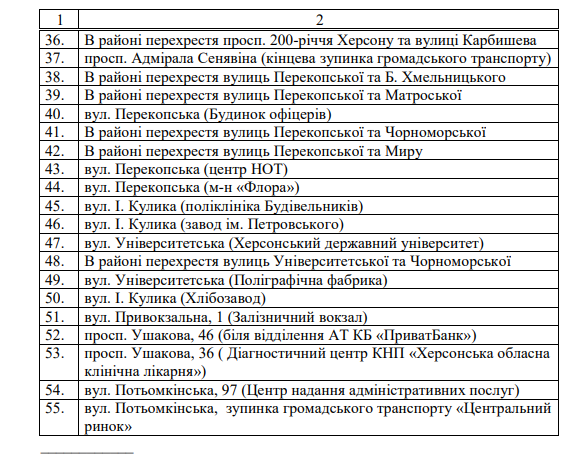 | 1 | 2 |
|---|---|
| 36. | В районі перехрестя просп. 200-річчя Херсону та вулиці Карбишева |
| 37. | просп. Адмірала Сенявіна (кінцева зупинка громадського транспорту) |
| 38. | В районі перехрестя вулиць Перекопської та Б. Хмельницького |
| 39. | В районі перехрестя вулиць Перекопської та Матроської |
| 40. | вул. Перекопська (Будинок офіцерів) |
| 41. | В районі перехрестя вулиць Перекопської та Чорноморської |
| 42. | В районі перехрестя вулиць Перекопської та Миру |
| 43. | вул. Перекопська (центр НОТ) |
| 44. | вул. Перекопська (м-н «Флора») |
| 45. | вул. І. Кулика (поліклініка Будівельників) |
| 46. | вул. І. Кулика (завод ім. Петровського) |
| 47. | вул. Університетська (Херсонський державний університет) |
| 48. | В районі перехрестя вулиць Університетської та Чорноморської |
| 49. | вул. Університетська (Поліграфічна фабрика) |
| 50. | вул. І. Кулика (Хлібозавод) |
| 51. | вул. Привокзальна, 1 (Залізничний вокзал) |
| 52. | просп. Ушакова, 46 (біля відділення АТ КБ «ПриватБанк») |
| 53. | просп. Ушакова, 36 ( Діагностичний центр КНП «Херсонська обласна клінічна лікарня») |
| 54. | вул. Потьомкінська, 97 (Центр надання адміністративних послуг) |
| 55. | вул. Потьомкінська, зупинка громадського транспорту «Центральний ринок» |